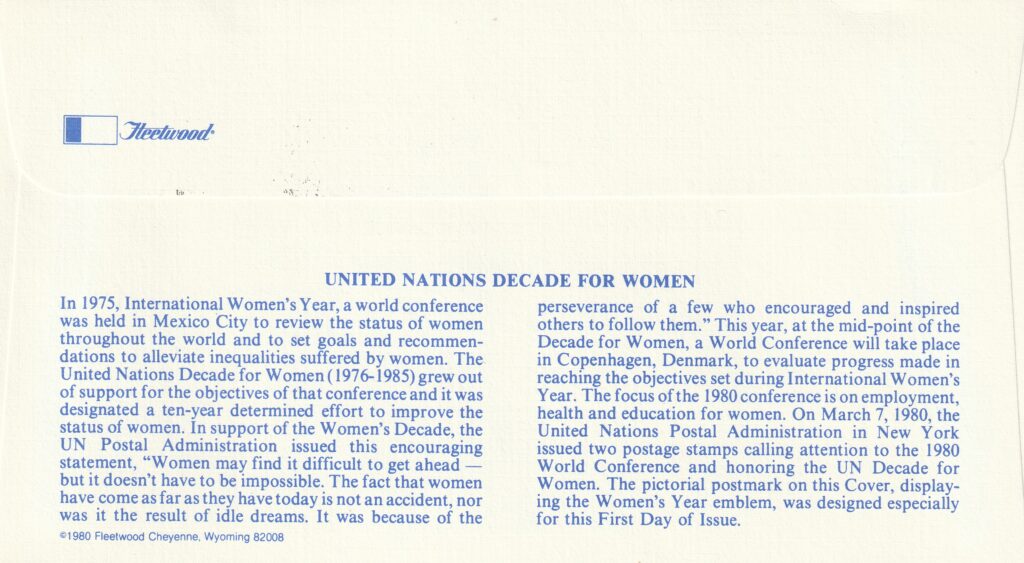 Fleetwood

UNITED NATIONS DECADE FOR WOMEN

In 1975, International Women's Year, a world conference was held in Mexico City to review the status of women throughout the world and to set goals and recommendations to alleviate inequalities suffered by women. The United Nations Decade for Women (1976-1985) grew out of support for the objectives of that conference and it was designated a ten-year determined effort to improve the status of women. In support of the Women's Decade, the UN Postal Administration issued this encouraging statement, "Women may find it difficult to get ahead — but it doesn't have to be impossible. The fact that women have come as far as they have today is not an accident, nor was it the result of idle dreams. It was because of the perseverance of a few who encouraged and inspired others to follow them." This year, at the mid-point of the Decade for Women, a World Conference will take place in Copenhagen, Denmark, to evaluate progress made in reaching the objectives set during International Women's Year. The focus of the 1980 conference is on employment, health and education for women. On March 7, 1980, the United Nations Postal Administration in New York issued two postage stamps calling attention to the 1980 World Conference and honoring the UN Decade for Women. The pictorial postmark on this Cover, displaying the Women's Year emblem, was designed especially for this First Day of Issue.

©1980 Fleetwood Cheyenne, Wyoming 82008